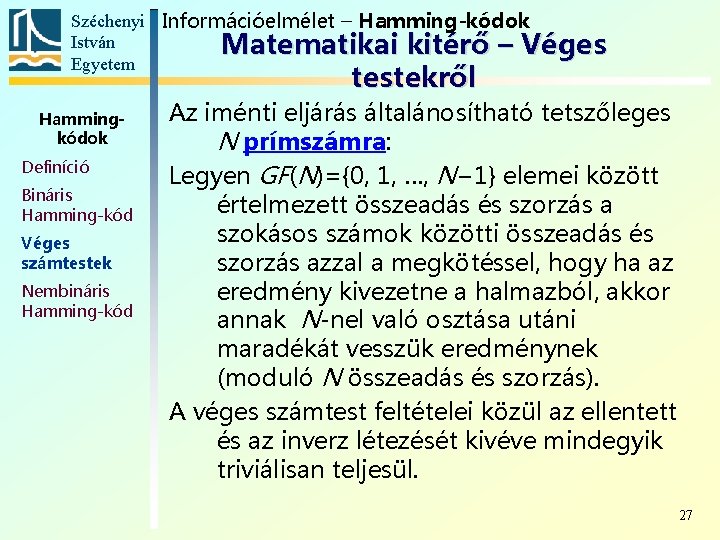 Széchenyi István Egyetem

Információelmélet – Hamming-kódok

Matematikai kitérő – Véges testekről

Hamming-kódok

Definíció

Bináris Hamming-kód

Véges számtestek

Nembináris Hamming-kód

Az iménti eljárás általánosítható tetszőleges $N$ prímszámra:

Legyen $GF(N)=\{0, 1, \ldots, N-1\}$ elemei között értelmezett összeadás és szorzás a szokásos számok közötti összeadás és szorzás azzal a megkötéssel, hogy ha az eredmény kivezetne a halmazból, akkor annak $N$-nel való osztása utáni maradékát vesszük eredménynek (moduló $N$ összeadás és szorzás).

A véges számtest feltételei közül az ellentett és az inverz létezését kivéve mindegyik triviálisan teljesül.

27